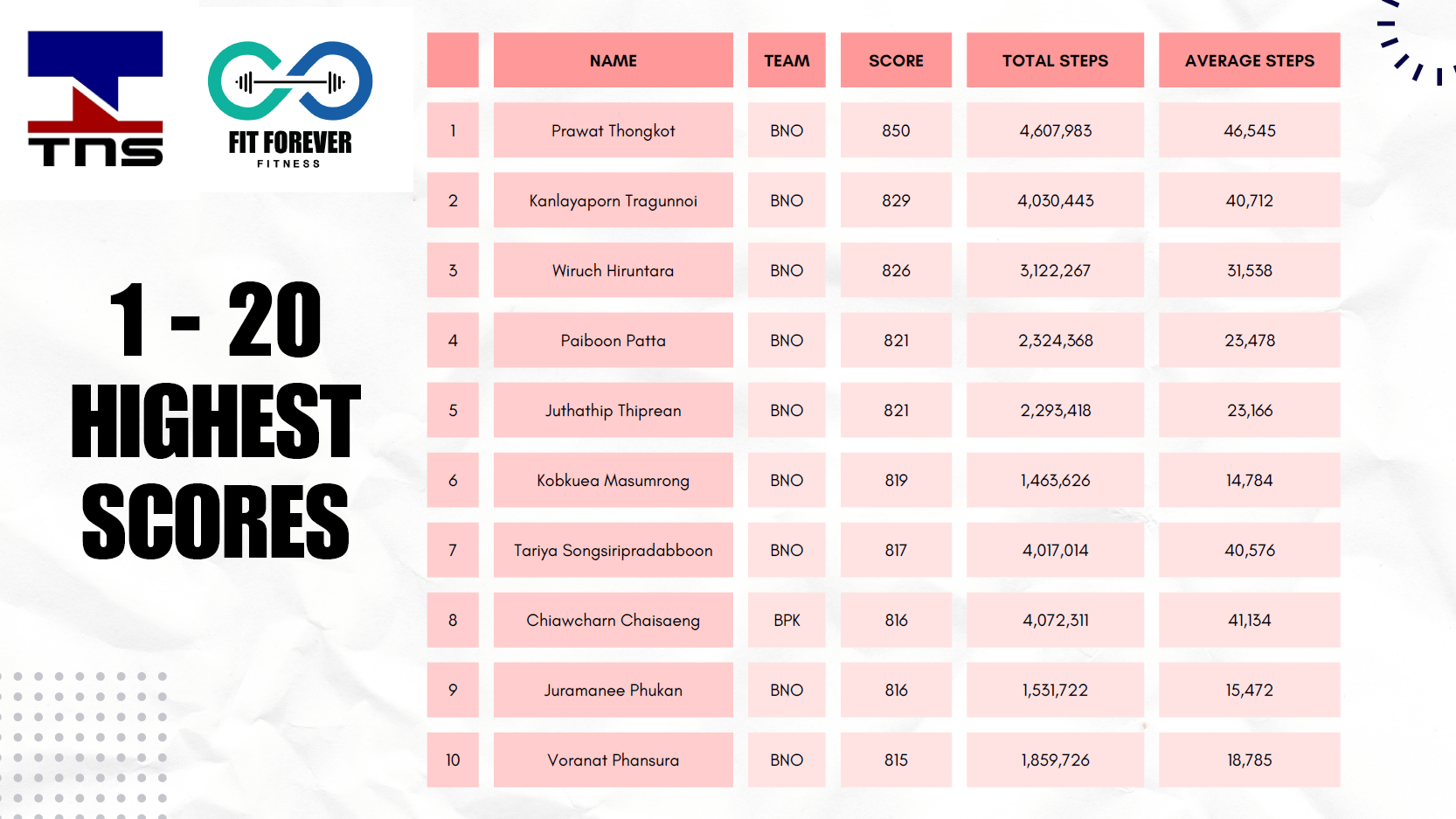 TNS

FIT FOREVER
FITNESS

1 - 20
HIGHEST
SCORES

| | NAME | TEAM | SCORE | TOTAL STEPS | AVERAGE STEPS |
|---|---|---|---|---|---|
| 1 | Prawat Thongkot | BNO | 850 | 4,607,983 | 46,545 |
| 2 | Kanlayaporn Tragunnoi | BNO | 829 | 4,030,443 | 40,712 |
| 3 | Wiruch Hiruntara | BNO | 826 | 3,122,267 | 31,538 |
| 4 | Paiboon Patta | BNO | 821 | 2,324,368 | 23,478 |
| 5 | Juthathip Thiprean | BNO | 821 | 2,293,418 | 23,166 |
| 6 | Kobkuea Masumrong | BNO | 819 | 1,463,626 | 14,784 |
| 7 | Tariya Songsiripradabboon | BNO | 817 | 4,017,014 | 40,576 |
| 8 | Chiawcharn Chaisaeng | BPK | 816 | 4,072,311 | 41,134 |
| 9 | Juramanee Phukan | BNO | 816 | 1,531,722 | 15,472 |
| 10 | Voranat Phansura | BNO | 815 | 1,859,726 | 18,785 |